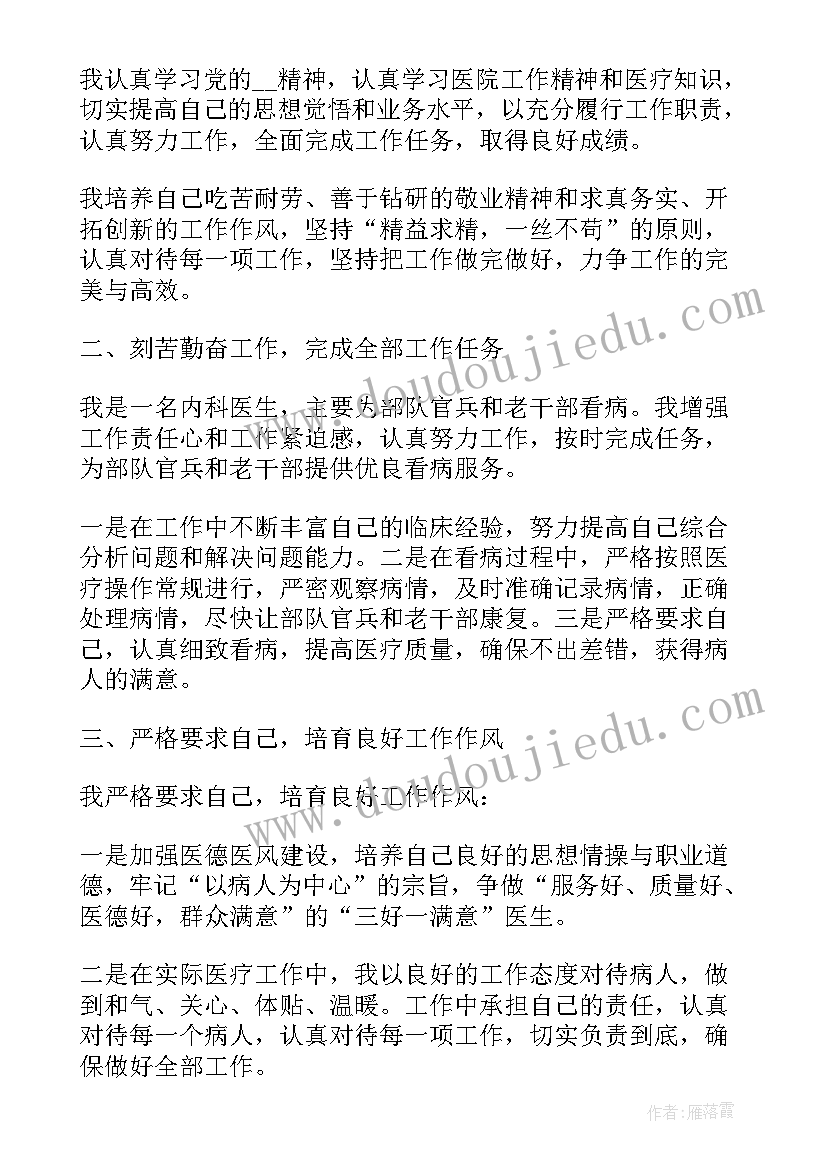 我认真学习党的__精神，认真学习医院工作精神和医疗知识，切实提高自己的思想觉悟和业务水平，以充分履行工作职责，认真努力工作，全面完成工作任务，取得良好成绩。

我培养自己吃苦耐劳、善于钻研的敬业精神和求真务实、开拓创新的工作作风，坚持“精益求精，一丝不苟”的原则，认真对待每一项工作，坚持把工作做完做好，力争工作的完美与高效。

二、刻苦勤奋工作，完成全部工作任务

我是一名内科医生，主要为部队官兵和老干部看病。我增强工作责任心和工作紧迫感，认真努力工作，按时完成任务，为部队官兵和老干部提供优良看病服务。

一是在工作中不断丰富自己的临床经验，努力提高自己综合分析问题和解决问题能力。二是在看病过程中，严格按照医疗操作常规进行，严密观察病情，及时准确记录病情，正确处理病情，尽快让部队官兵和老干部康复。三是严格要求自己，认真细致看病，提高医疗质量，确保不出差错，获得病人的满意。

三、严格要求自己，培育良好工作作风

我严格要求自己，培育良好工作作风：

一是加强医德医风建设，培养自己良好的思想情操与职业道德，牢记“以病人为中心”的宗旨，争做“服务好、质量好、医德好，群众满意”的“三好一满意”医生。

二是在实际医疗工作中，我以良好的工作态度对待病人，做到和气、关心、体贴、温暖。工作中承担自己的责任，认真对待每一个病人，认真对待每一项工作，切实负责到底，确保做好全部工作。

www.doudoujiedu.com
www.doudoujiedu.com

作者：雁落霞